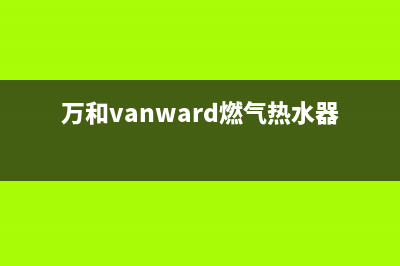 万和vanward燃气热水器